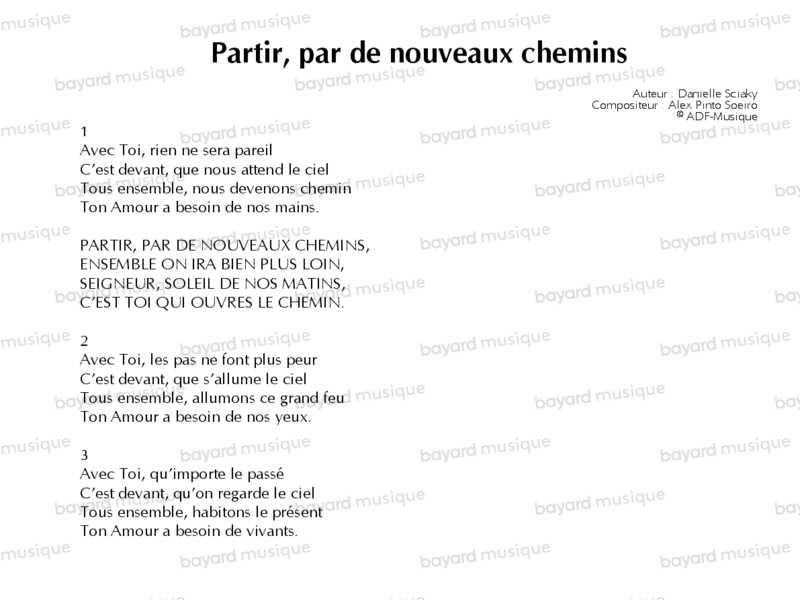 Partir, par de nouveaux chemins

Auteur : Danielle Sciaky
Compositeur : Alex Pinto Soeiro
© ADF-Musique

1
Avec Toi, rien ne sera pareil
C'est devant, que nous attend le ciel
Tous ensemble, nous devenons chemin
Ton Amour a besoin de nos mains.

PARTIR, PAR DE NOUVEAUX CHEMINS,
ENSEMBLE ON IRA BIEN PLUS LOIN,
SEIGNEUR, SOLEIL DE NOS MATINS,
C'EST TOI QUI OUVRES LE CHEMIN.

2
Avec Toi, les pas ne font plus peur
C'est devant, que s'allume le ciel
Tous ensemble, allumons ce grand feu
Ton Amour a besoin de nos yeux.

3
Avec Toi, qu'importe le passé
C'est devant, qu'on regarde le ciel
Tous ensemble, habitons le présent
Ton Amour a besoin de vivants.

bayard musique